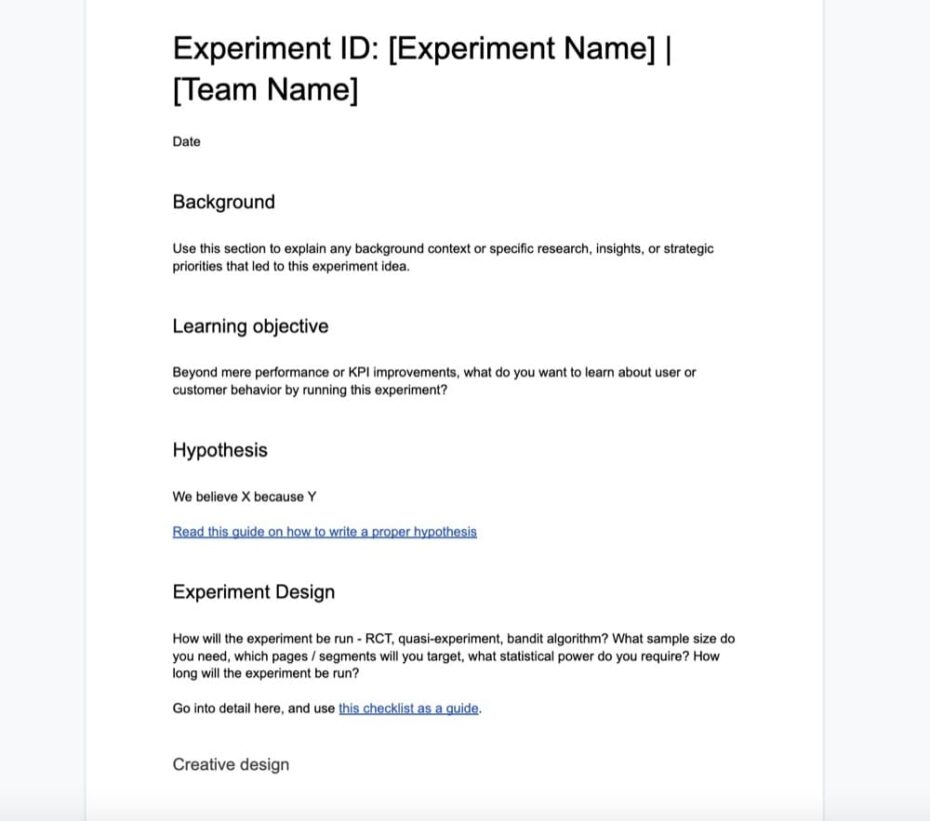 Experiment ID: [Experiment Name] | [Team Name]

Date

Background

Use this section to explain any background context or specific research, insights, or strategic priorities that led to this experiment idea.

Learning objective

Beyond mere performance or KPI improvements, what do you want to learn about user or customer behavior by running this experiment?

Hypothesis

We believe X because Y

Read this guide on how to write a proper hypothesis

Experiment Design

How will the experiment be run - RCT, quasi-experiment, bandit algorithm? What sample size do you need, which pages / segments will you target, what statistical power do you require? How long will the experiment be run?

Go into detail here, and use this checklist as a guide.

Creative design